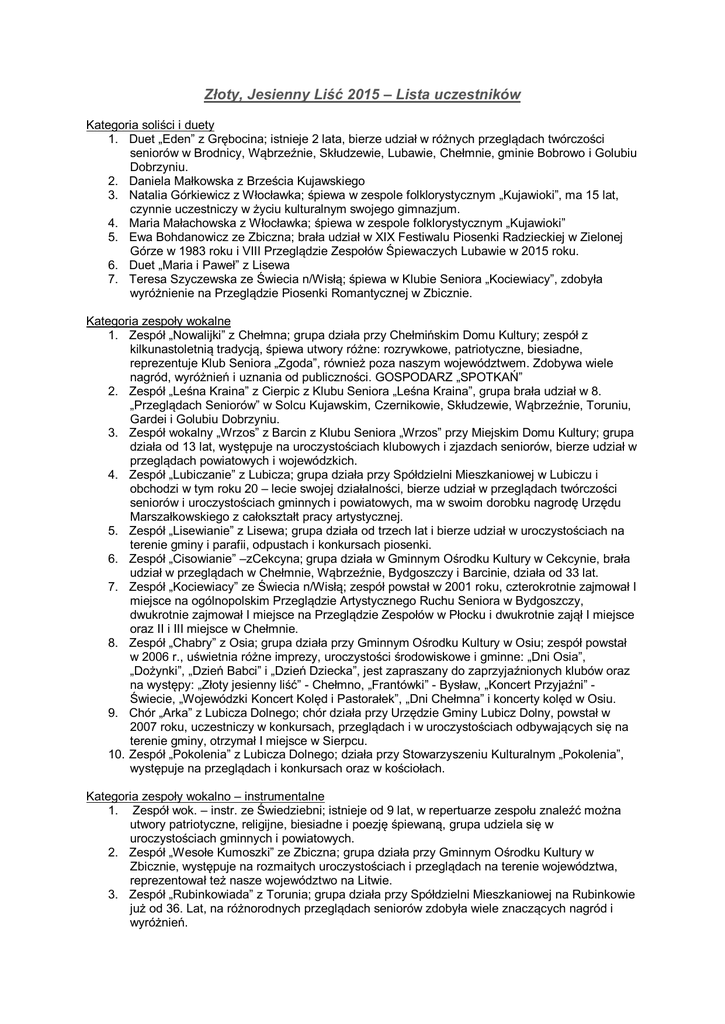 Złoty, Jesienny Liść 2015 – Lista uczestników

Kategoria soliści i duety
1. Duet „Eden" z Grębocina; istnieje 2 lata, bierze udział w różnych przeglądach twórczości seniorów w Brodnicy, Wąbrzeźnie, Skłudzewie, Lubawie, Chełmnie, gminie Bobrowo i Golubiu Dobrzyniu.
2. Daniela Małkowska z Brześcia Kujawskiego
3. Natalia Górkiewicz z Włocławka; śpiewa w zespole folklorystycznym „Kujawioki", ma 15 lat, czynnie uczestniczy w życiu kulturalnym swojego gimnazjum.
4. Maria Małachowska z Włocławka; śpiewa w zespole folklorystycznym „Kujawioki"
5. Ewa Bohdanowicz ze Zbiczna; brała udział w XIX Festiwalu Piosenki Radzieckiej w Zielonej Górze w 1983 roku i VIII Przeglądzie Zespołów Śpiewaczych Lubawie w 2015 roku.
6. Duet „Maria i Paweł" z Lisewa
7. Teresa Szyczewska ze Świecia n/Wisłą; śpiewa w Klubie Seniora „Kociewiacy", zdobyła wyróżnienie na Przeglądzie Piosenki Romantycznej w Zbicznie.

Kategoria zespoły wokalne
1. Zespół „Nowalijki" z Chełmna; grupa działa przy Chełmińskim Domu Kultury; zespół z kilkunastoletnią tradycją, śpiewa utwory różne: rozrywkowe, patriotyczne, biesiadne, reprezentuje Klub Seniora „Zgoda", również poza naszym województwem. Zdobywa wiele nagród, wyróżnień i uznania od publiczności. GOSPODARZ „SPOTKAŃ"
2. Zespół „Leśna Kraina" z Cierpic z Klubu Seniora „Leśna Kraina", grupa brała udział w 8. „Przeglądach Seniorów" w Solcu Kujawskim, Czernikowie, Skłudzewie, Wąbrzeźnie, Toruniu, Gardei i Golubiu Dobrzyniu.
3. Zespół wokalny „Wrzos" z Barcin z Klubu Seniora „Wrzos" przy Miejskim Domu Kultury; grupa działa od 13 lat, występuje na uroczystościach klubowych i zjazdach seniorów, bierze udział w przeglądach powiatowych i wojewódzkich.
4. Zespół „Lubiczanie" z Lubicza; grupa działa przy Spółdzielni Mieszkaniowej w Lubiczu i obchodzi w tym roku 20 – lecie swojej działalności, bierze udział w przeglądach twórczości seniorów i uroczystościach gminnych i powiatowych, ma w swoim dorobku nagrodę Urzędu Marszałkowskiego z całokształt pracy artystycznej.
5. Zespół „Lisewianie" z Lisewa; grupa działa od trzech lat i bierze udział w uroczystościach na terenie gminy i parafii, odpustach i konkursach piosenki.
6. Zespół „Cisowianie" –zCekcyna; grupa działa w Gminnym Ośrodku Kultury w Cekcynie, brała udział w przeglądach w Chełmnie, Wąbrzeźnie, Bydgoszczy i Barcinie, działa od 33 lat.
7. Zespół „Kociewiacy" ze Świecia n/Wisłą; zespół powstał w 2001 roku, czterokrotnie zajmował I miejsce na ogólnopolskim Przeglądzie Artystycznego Ruchu Seniora w Bydgoszczy, dwukrotnie zajmował I miejsce na Przeglądzie Zespołów w Płocku i dwukrotnie zajął I miejsce oraz II i III miejsce w Chełmnie.
8. Zespół „Chabry" z Osia; grupa działa przy Gminnym Ośrodku Kultury w Osiu; zespół powstał w 2006 r., uświetnia różne imprezy, uroczystości środowiskowe i gminne: „Dni Osia", „Dożynki", „Dzień Babci" i „Dzień Dziecka", jest zapraszany do zaprzyjaźnionych klubów oraz na występy: „Złoty jesienny liść" - Chełmno, „Frantówki" - Bysław, „Koncert Przyjaźni" - Świecie, „Wojewódzki Koncert Kolęd i Pastorałek", „Dni Chełmna" i koncerty kolęd w Osiu.
9. Chór „Arka" z Lubicza Dolnego; chór działa przy Urzędzie Gminy Lubicz Dolny, powstał w 2007 roku, uczestniczy w konkursach, przeglądach i w uroczystościach odbywających się na terenie gminy, otrzymał I miejsce w Sierpcu.
10. Zespół „Pokolenia" z Lubicza Dolnego; działa przy Stowarzyszeniu Kulturalnym „Pokolenia", występuje na przeglądach i konkursach oraz w kościołach.

Kategoria zespoły wokalno – instrumentalne
1. Zespół wok. – instr. ze Świedziebni; istnieje od 9 lat, w repertuarze zespołu znaleźć można utwory patriotyczne, religijne, biesiadne i poezję śpiewaną, grupa udziela się w uroczystościach gminnych i powiatowych.
2. Zespół „Wesołe Kumoszki" ze Zbiczna; grupa działa przy Gminnym Ośrodku Kultury w Zbicznie, występuje na rozmaitych uroczystościach i przeglądach na terenie województwa, reprezentował też nasze województwo na Litwie.
3. Zespół „Rubinkowiada" z Torunia; grupa działa przy Spółdzielni Mieszkaniowej na Rubinkowie już od 36. Lat, na różnorodnych przeglądach seniorów zdobyła wiele znaczących nagród i wyróżnień.